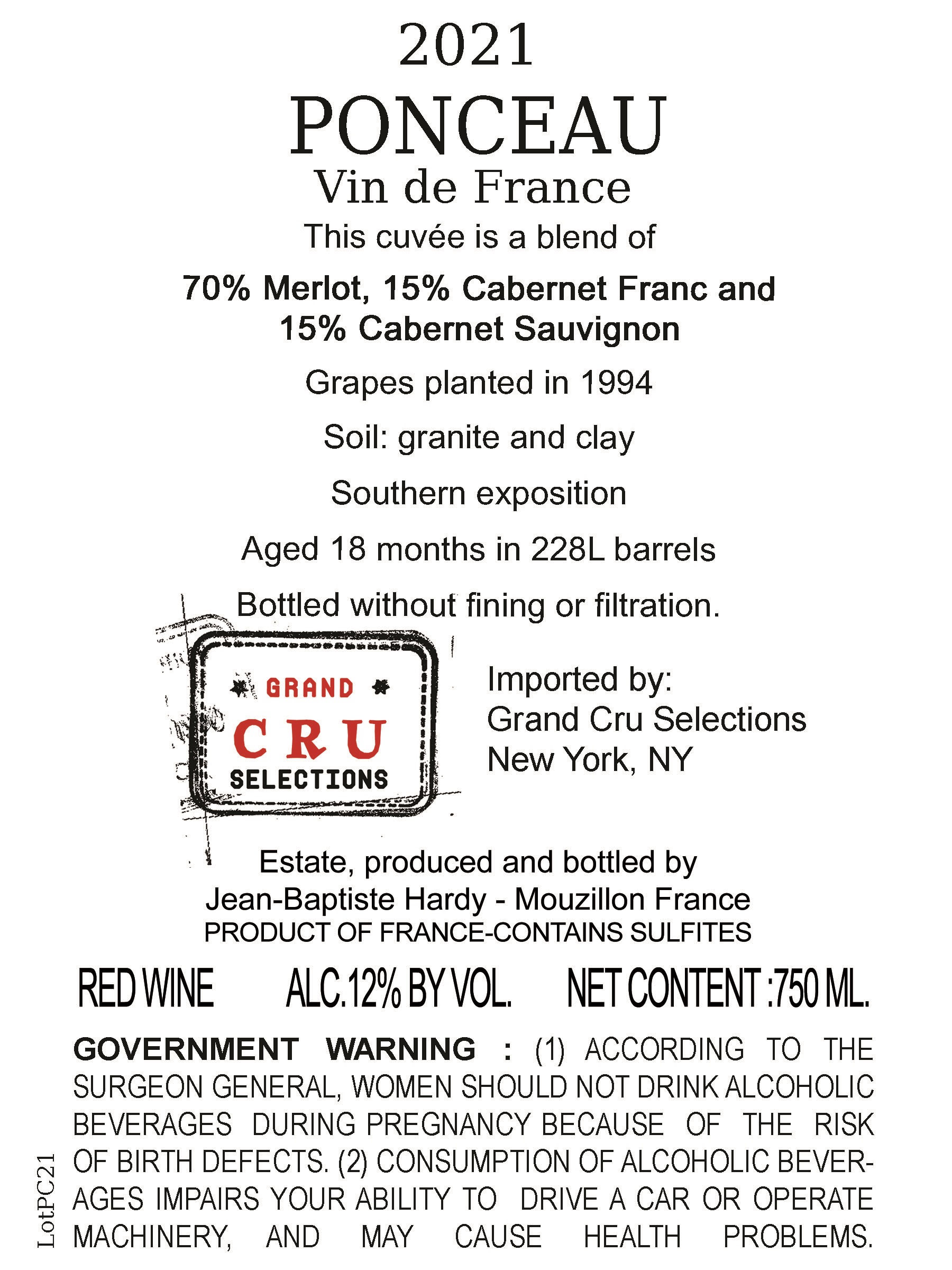 2021

PONCEAU

Vin de France

This cuvée is a blend of

70% Merlot, 15% Cabernet Franc and 15% Cabernet Sauvignon

Grapes planted in 1994

Soil: granite and clay

Southern exposition

Aged 18 months in 228L barrels

Bottled without fining or filtration.

GRAND CRU SELECTIONS

Imported by:
Grand Cru Selections
New York, NY

Estate, produced and bottled by
Jean-Baptiste Hardy - Mouzillon France
PRODUCT OF FRANCE-CONTAINS SULFITES

RED WINE ALC.12% BY VOL. NET CONTENT :750 ML.

GOVERNMENT WARNING : (1) ACCORDING TO THE SURGEON GENERAL, WOMEN SHOULD NOT DRINK ALCOHOLIC BEVERAGES DURING PREGNANCY BECAUSE OF THE RISK OF BIRTH DEFECTS. (2) CONSUMPTION OF ALCOHOLIC BEVERAGES IMPAIRS YOUR ABILITY TO DRIVE A CAR OR OPERATE MACHINERY, AND MAY CAUSE HEALTH PROBLEMS.

LotPC21